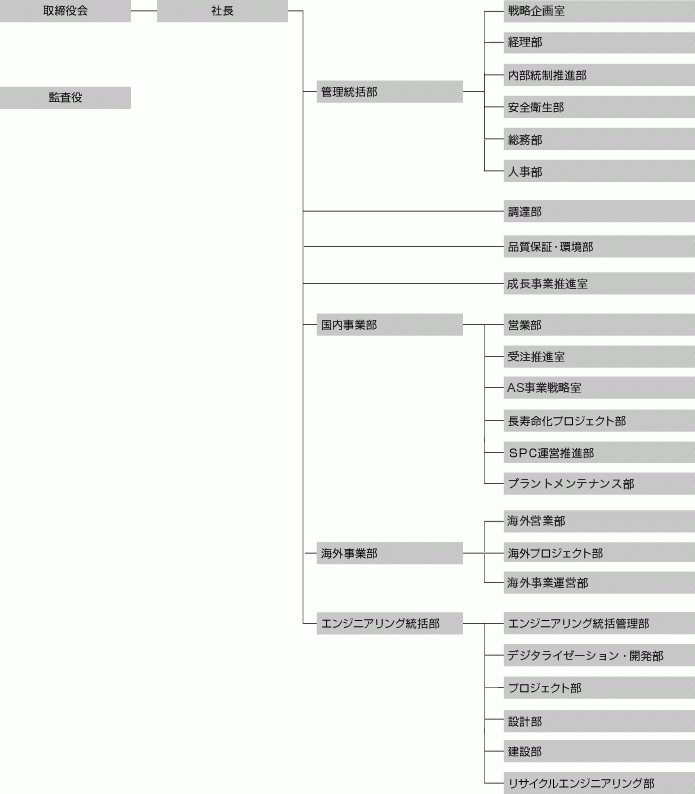 取締役会

社長

監査役

管理統括部

戦略企画室

経理部

内部統制推進部

安全衛生部

総務部

人事部

調達部

品質保証・環境部

成長事業推進室

国内事業部

営業部

受注推進室

AS事業戦略室

長寿命化プロジェクト部

SPC運営推進部

プラントメンテナンス部

海外事業部

海外営業部

海外プロジェクト部

海外事業運営部

エンジニアリング統括部

エンジニアリング統括管理部

デジタライゼーション・開発部

プロジェクト部

設計部

建設部

リサイクルエンジニアリング部